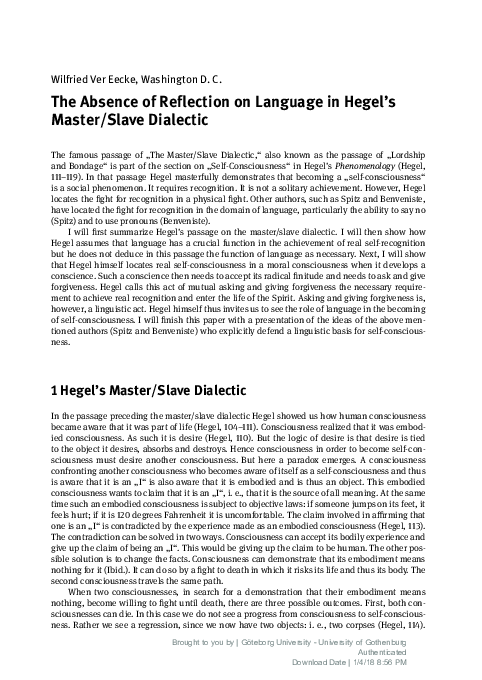 Wilfried Ver Eecke, Washington D. C.

The Absence of Reflection on Language in Hegel's Master/Slave Dialectic

The famous passage of „The Master/Slave Dialectic," also known as the passage of „Lordship and Bondage" is part of the section on „Self-Consciousness" in Hegel's Phenomenology (Hegel, 111–119). In that passage Hegel masterfully demonstrates that becoming a „self-consciousness" is a social phenomenon. It requires recognition. It is not a solitary achievement. However, Hegel locates the fight for recognition in a physical fight. Other authors, such as Spitz and Benveniste, have located the fight for recognition in the domain of language, particularly the ability to say no (Spitz) and to use pronouns (Benveniste).

I will first summarize Hegel's passage on the master/slave dialectic. I will then show how Hegel assumes that language has a crucial function in the achievement of real self-recognition but he does not deduce in this passage the function of language as necessary. Next, I will show that Hegel himself locates real self-consciousness in a moral consciousness when it develops a conscience. Such a conscience then needs to accept its radical finitude and needs to ask and give forgiveness. Hegel calls this act of mutual asking and giving forgiveness the necessary requirement to achieve real recognition and enter the life of the Spirit. Asking and giving forgiveness is, however, a linguistic act. Hegel himself thus invites us to see the role of language in the becoming of self-consciousness. I will finish this paper with a presentation of the ideas of the above mentioned authors (Spitz and Benveniste) who explicitly defend a linguistic basis for self-consciousness.

1 Hegel's Master/Slave Dialectic

In the passage preceding the master/slave dialectic Hegel showed us how human consciousness became aware that it was part of life (Hegel, 104–111). Consciousness realized that it was embodied consciousness. As such it is desire (Hegel, 110). But the logic of desire is that desire is tied to the object it desires, absorbs and destroys. Hence consciousness in order to become self-consciousness must desire another consciousness. But here a paradox emerges. A consciousness confronting another consciousness who becomes aware of itself as a self-consciousness and thus is aware that it is an „I" is also aware that it is embodied and is thus an object. This embodied consciousness wants to claim that it is an „I", i. e., that it is the source of all meaning. At the same time such an embodied consciousness is subject to objective laws: if someone jumps on its feet, it feels hurt; if it is 120 degrees Fahrenheit it is uncomfortable. The claim involved in affirming that one is an „I" is contradicted by the experience made as an embodied consciousness (Hegel, 113). The contradiction can be solved in two ways. Consciousness can accept its bodily experience and give up the claim of being an „I". This would be giving up the claim to be human. The other possible solution is to change the facts. Consciousness can demonstrate that its embodiment means nothing for it (Ibid.). It can do so by a fight to death in which it risks its life and thus its body. The second consciousness travels the same path.

When two consciousnesses, in search for a demonstration that their embodiment means nothing, become willing to fight until death, there are three possible outcomes. First, both consciousnesses can die. In this case we do not see a progress from consciousness to self-consciousness. Rather we see a regression, since we now have two objects: i. e., two corpses (Hegel, 114).

Brought to you by | Göteborg University - University of Gothenburg
Authenticated
Download Date | 1/4/18 8:56 PM